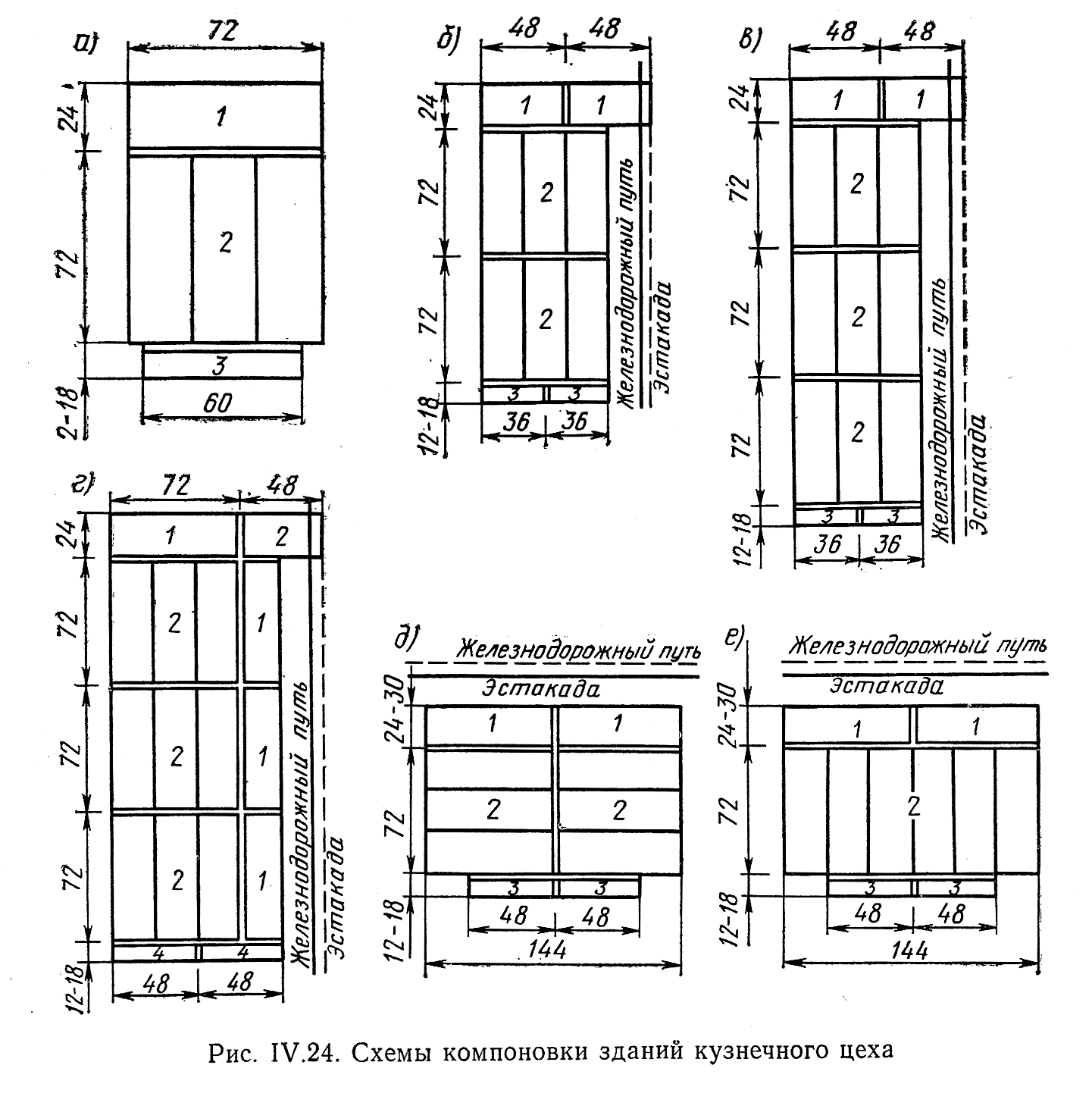 а)
72
24
1
72
2
3
2-18
60

б)
48 48
24
1 1
72
2
72
2
3 3
12-18
36 36
Железнодорожный путь
Эстакада

в)
48 48
24
1 1
72
2
72
2
72
2
3 3
12-18
36 36
Железнодорожный путь
Эстакада

г)
72 48
24
1 2
72
2 1
72
2 1
72
2 1
4 4
12-18
48 48
Железнодорожный путь
Эстакада

д)
Железнодорожный путь
Эстакада
24-30
1 1
72
2 2
3 3
12-18
48 48
144

е)
Железнодорожный путь
Эстакада
24-30
1 1
72
2
3 3
12-18
48 48
144

Рис. IV.24. Схемы компоновки зданий кузнечного цеха